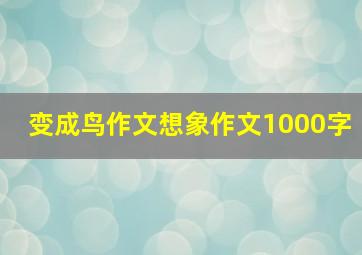 变成鸟作文想象作文1000字